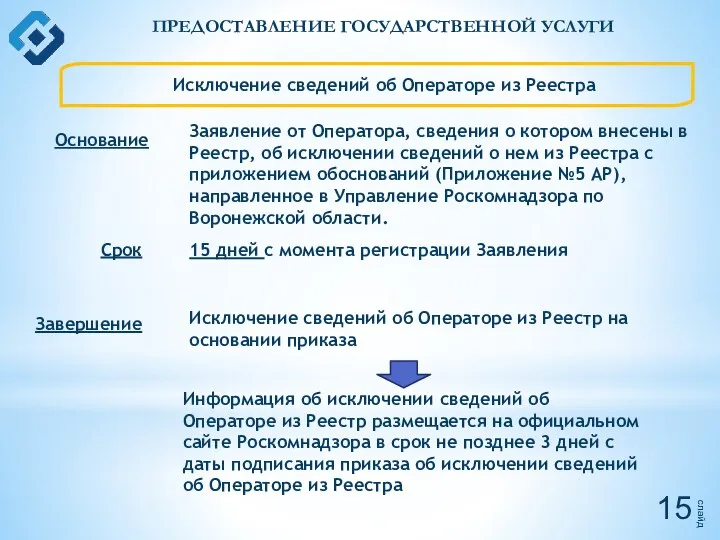 ПРЕДОСТАВЛЕНИЕ ГОСУДАРСТВЕННОЙ УСЛУГИ

Исключение сведений об Операторе из Реестра

Основание

Заявление от Оператора, сведения о котором внесены в Реестр, об исключении сведений о нем из Реестра с приложением обоснований (Приложение №5 АР), направленное в Управление Роскомнадзора по Воронежской области.

Срок

15 дней с момента регистрации Заявления

Завершение

Исключение сведений об Операторе из Реестр на основании приказа

Информация об исключении сведений об Операторе из Реестр размещается на официальном сайте Роскомнадзора в срок не позднее 3 дней с даты подписания приказа об исключении сведений об Операторе из Реестра

15 слайд